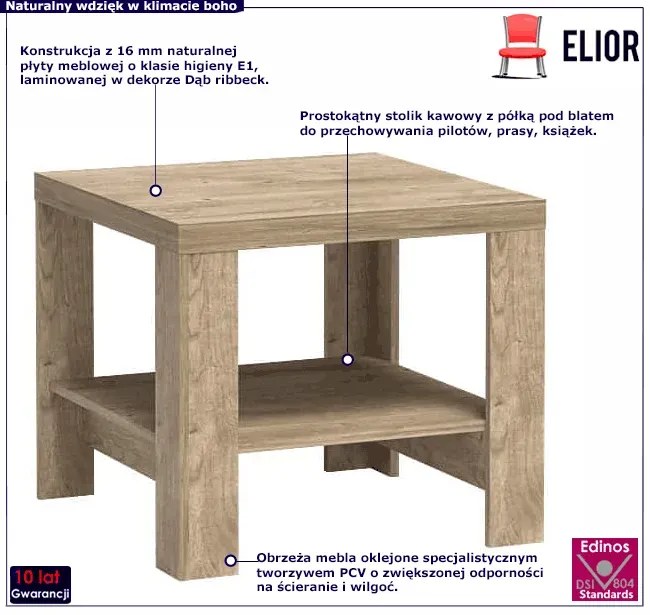 Naturalny wdzięk w klimacie boho

ELIOR

Konstrukcja z 16 mm naturalnej płyty meblowej o klasie higieny E1, laminowanej w dekorze Dąb ribbeck.

Prostokątny stolik kawowy z półką pod blatem do przechowywania pilotów, prasy, książek.

Obrzeża mebla oklejone specjalistycznym tworzywem PCV o zwiększonej odporności na ścieranie i wilgoć.

10 lat
Gwarancji

Edinos
DSI 804
Standards